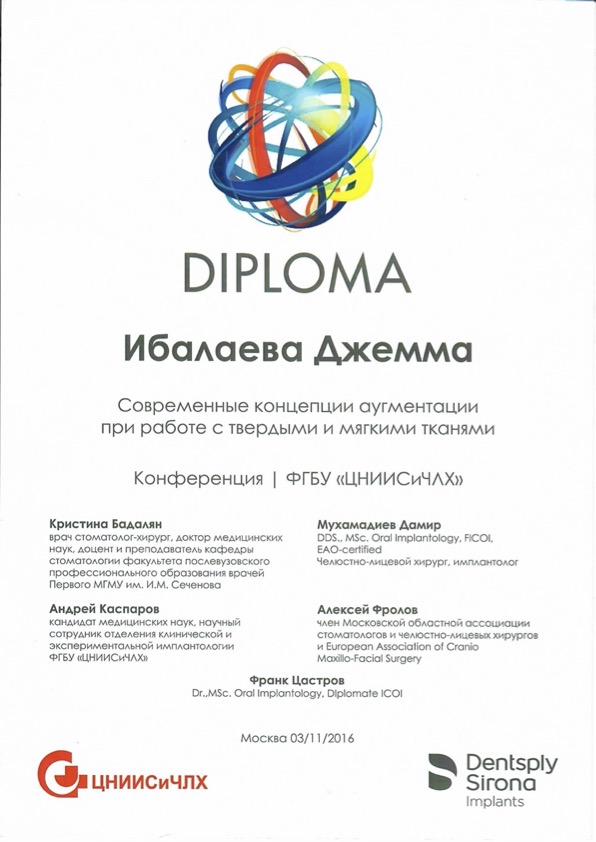 DIPLOMA

Ибалаева Джемма

Современные концепции аугментации при работе с твердыми и мягкими тканями

Конференция | ФГБУ «ЦНИИСиЧЛХ»

Кристина Бадалян
врач стоматолог-хирург, доктор медицинских наук, доцент и преподаватель кафедры стоматологии факультета послевузовского профессионального образования врачей Первого МГМУ им. И.М. Сеченова

Андрей Каспаров
кандидат медицинских наук, научный сотрудник отделения клинической и экспериментальной имплантологии ФГБУ «ЦНИИСиЧЛХ»

Мухамадиев Дамир
DDS., MSc. Oral Implantology, FICOI, EAO-certified
Челюстно-лицевой хирург, имплантолог

Алексей Фролов
член Московской областной ассоциации стоматологов и челюстно-лицевых хирургов и European Association of Cranio Maxillo-Facial Surgery

Франк Цастров
Dr.,MSc. Oral Implantology, Diplomate ICOI

Москва 03/11/2016

ЦНИИСиЧЛХ

Dentsply Sirona Implants